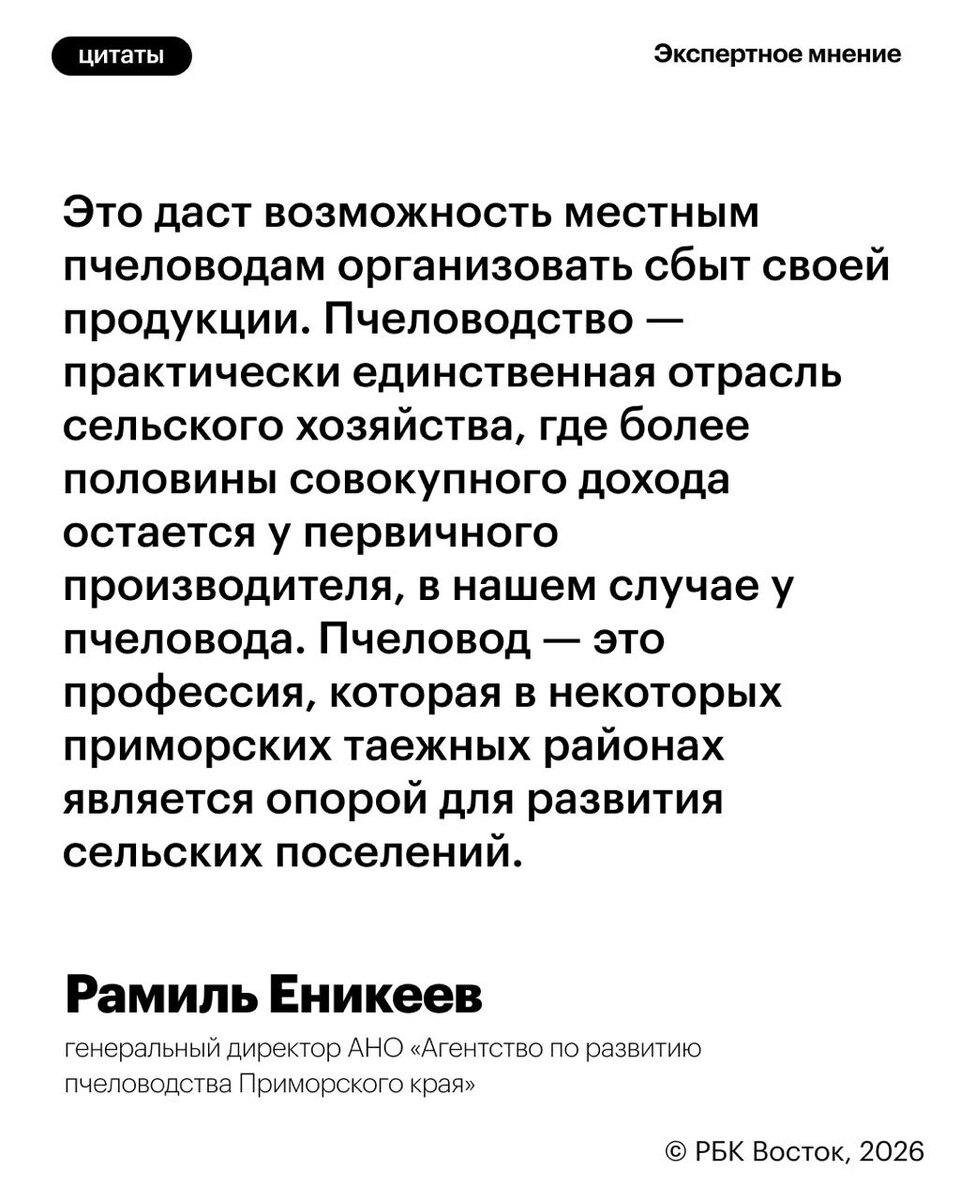 цитаты

Экспертное мнение

Это даст возможность местным пчеловодам организовать сбыт своей продукции. Пчеловодство — практически единственная отрасль сельского хозяйства, где более половины совокупного дохода остается у первичного производителя, в нашем случае у пчеловода. Пчеловод — это профессия, которая в некоторых приморских таежных районах является опорой для развития сельских поселений.

Рамиль Еникеев

генеральный директор АНО «Агентство по развитию пчеловодства Приморского края»

© РБК Восток, 2026